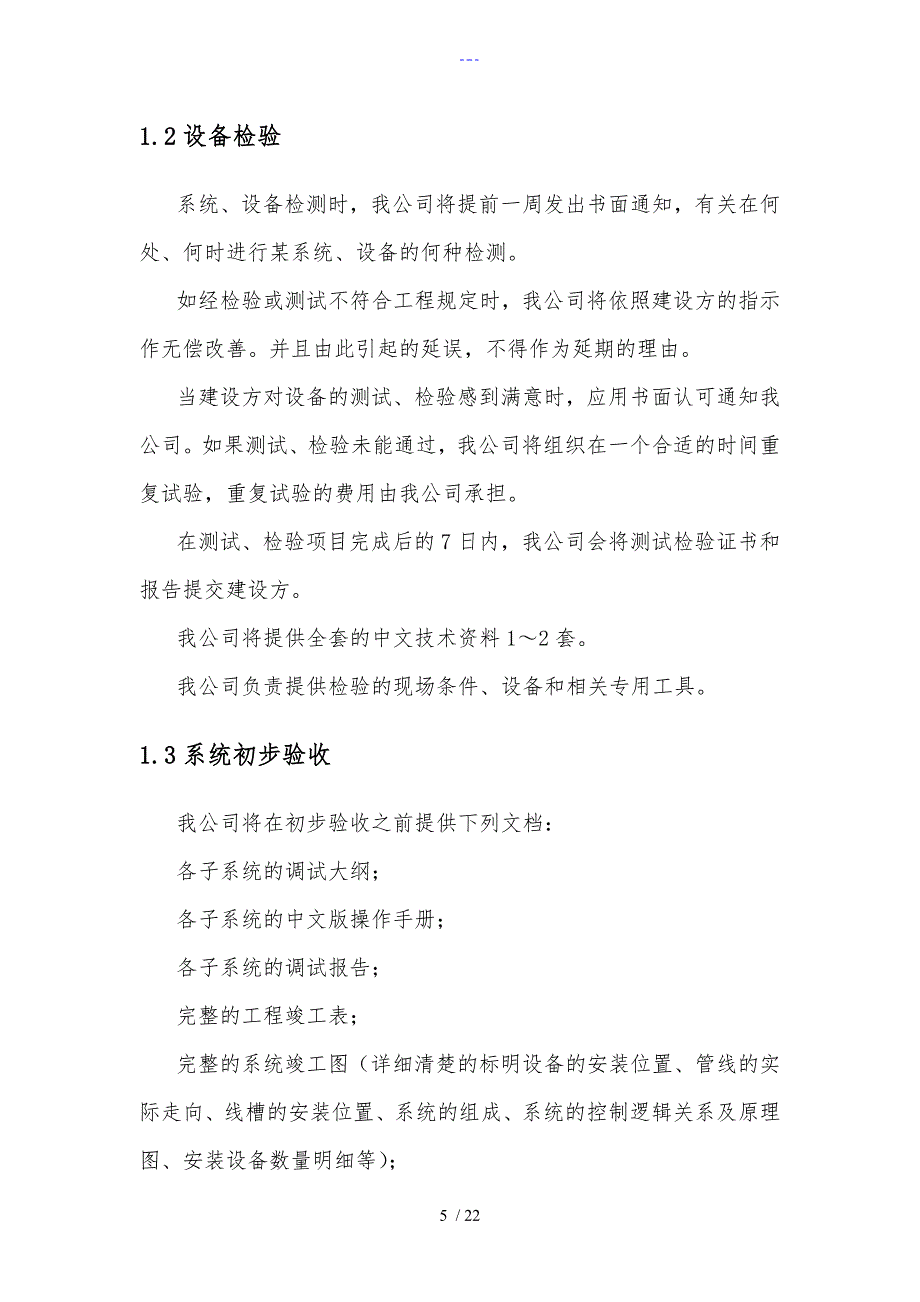 ---

1.2 设备检验

系统、设备检测时，我公司将提前一周发出书面通知，有关在何处、何时进行某系统、设备的何种检测。

如经检验或测试不符合工程规定时，我公司将依照建设方的指示作无偿改善。并且由此引起的延误，不得作为延期的理由。

当建设方对设备的测试、检验感到满意时，应用书面认可通知我公司。如果测试、检验未能通过，我公司将组织在一个合适的时间重复试验，重复试验的费用由我公司承担。

在测试、检验项目完成后的 7 日内，我公司会将测试检验证书和报告提交建设方。

我公司将提供全套的中文技术资料 1～2 套。

我公司负责提供检验的现场条件、设备和相关专用工具。

1.3 系统初步验收

我公司将在初步验收之前提供下列文档：

各子系统的调试大纲；

各子系统的中文版操作手册；

各子系统的调试报告；

完整的工程竣工表；

完整的系统竣工图（详细清楚的标明设备的安装位置、管线的实际走向、线槽的安装位置、系统的组成、系统的控制逻辑关系及原理图、安装设备数量明细等）；

5 / 22